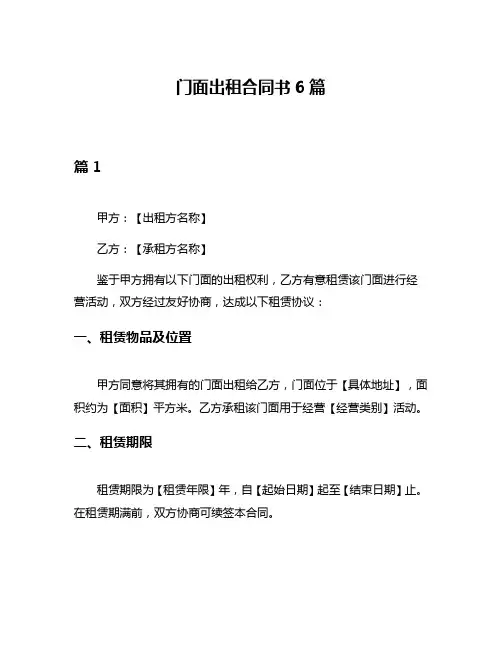 门面出租合同书 6 篇

篇 1

甲方：【出租方名称】

乙方：【承租方名称】

鉴于甲方拥有以下门面的出租权利，乙方有意租赁该门面进行经营活动，双方经过友好协商，达成以下租赁协议：

一、租赁物品及位置

甲方同意将其拥有的门面出租给乙方，门面位于【具体地址】，面积约为【面积】平方米。乙方承租该门面用于经营【经营类别】活动。

二、租赁期限

租赁期限为【租赁年限】年，自【起始日期】起至【结束日期】止。在租赁期满前，双方协商可续签本合同。